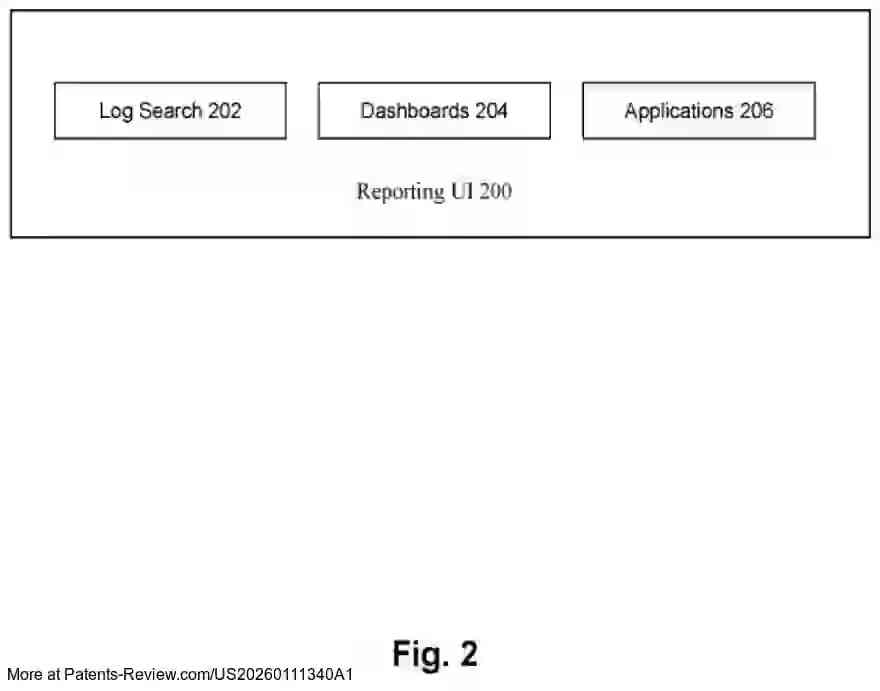 Log Search 202

Dashboards 204

Applications 206

Reporting UI 200

Fig. 2

More at Patents-Review.com/US20260111340A1